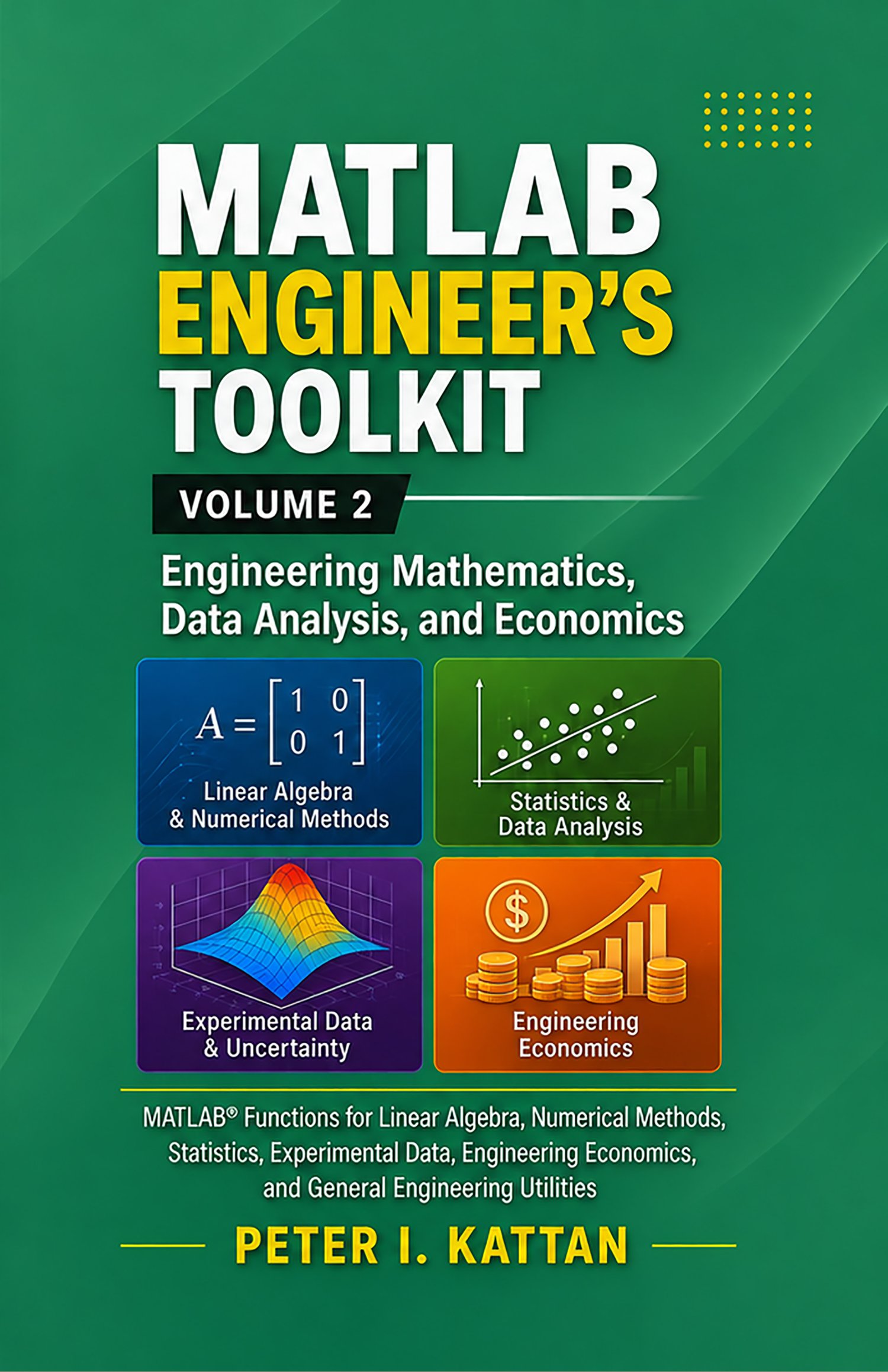 MATLAB
ENGINEER'S
TOOLKIT

VOLUME 2

Engineering Mathematics, Data Analysis, and Economics

$A = \begin{bmatrix} 1 & 0 \\ 0 & 1 \end{bmatrix}$

Linear Algebra
& Numerical Methods

Statistics &
Data Analysis

Experimental Data
& Uncertainty

$

Engineering
Economics

MATLAB® Functions for Linear Algebra, Numerical Methods, Statistics, Experimental Data, Engineering Economics, and General Engineering Utilities

PETER I. KATTAN